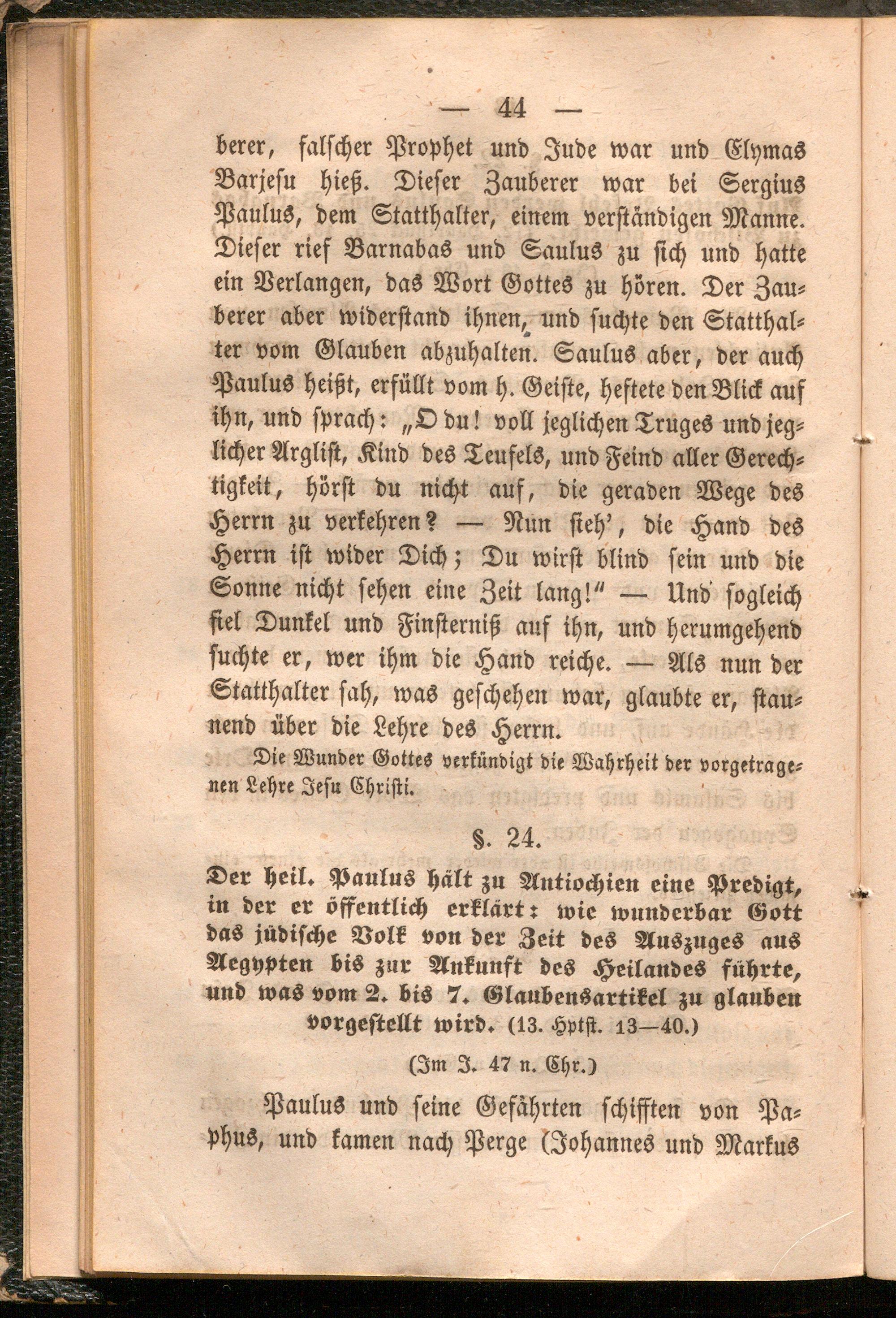 — 44 —

berer, falscher Prophet und Jude war und Elymas Barjesu hieß. Dieser Zauberer war bei Sergius Paulus, dem Statthalter, einem verständigen Manne. Dieser rief Barnabas und Saulus zu sich und hatte ein Verlangen, das Wort Gottes zu hören. Der Zauberer aber widerstand ihnen, und suchte den Statthalter vom Glauben abzuhalten. Saulus aber, der auch Paulus heißt, erfüllt vom h. Geiste, heftete den Blick auf ihn, und sprach: „O du! voll jeglichen Truges und jeglicher Arglist, Kind des Teufels, und Feind aller Gerechtigkeit, hörst du nicht auf, die geraden Wege des Herrn zu verkehren? — Nun sieh', die Hand des Herrn ist wider Dich; Du wirst blind sein und die Sonne nicht sehen eine Zeit lang!" — Und sogleich fiel Dunkel und Finsterniß auf ihn, und herumgehend suchte er, wer ihm die Hand reiche. — Als nun der Statthalter sah, was geschehen war, glaubte er, staunend über die Lehre des Herrn.

Die Wunder Gottes verkündigt die Wahrheit der vorgetragenen Lehre Jesu Christi.

§. 24.

Der heil. Paulus hält zu Antiochien eine Predigt, in der er öffentlich erklärt: wie wunderbar Gott das jüdische Volk von der Zeit des Auszuges aus Aegypten bis zur Ankunft des Heilandes führte, und was vom 2. bis 7. Glaubensartikel zu glauben vorgestellt wird. (13. Hptst. 13—40.)

(Im J. 47 n. Chr.)

Paulus und seine Gefährten schifften von Paphus, und kamen nach Perge (Johannes und Markus